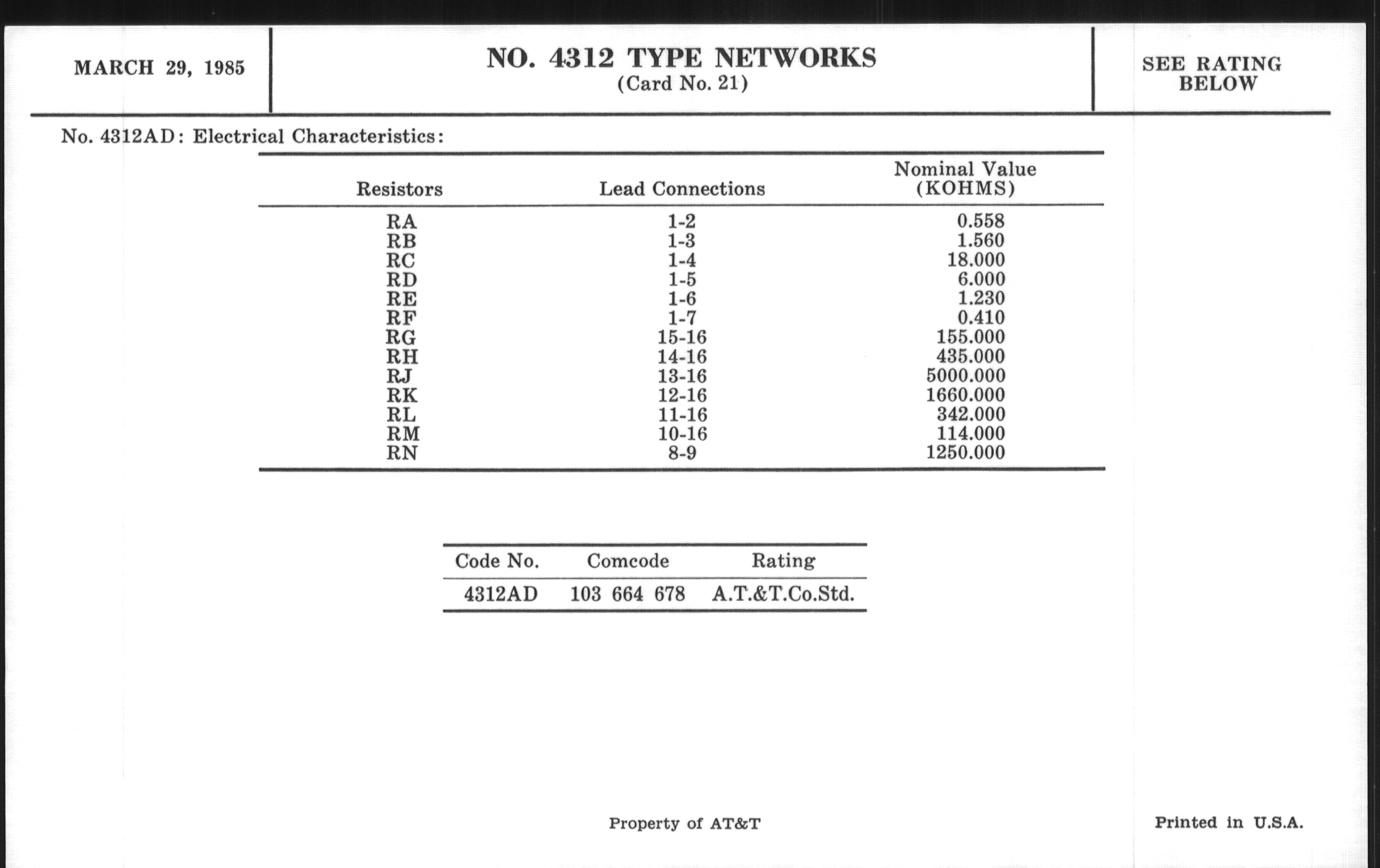 MARCH 29, 1985

NO. 4312 TYPE NETWORKS
(Card No. 21)

SEE RATING BELOW

No. 4312AD: Electrical Characteristics:

| Resistors | Lead Connections | Nominal Value (KOHMS) |
|---|---|---|
| RA | 1-2 | 0.558 |
| RB | 1-3 | 1.560 |
| RC | 1-4 | 18.000 |
| RD | 1-5 | 6.000 |
| RE | 1-6 | 1.230 |
| RF | 1-7 | 0.410 |
| RG | 15-16 | 155.000 |
| RH | 14-16 | 435.000 |
| RJ | 13-16 | 5000.000 |
| RK | 12-16 | 1660.000 |
| RL | 11-16 | 342.000 |
| RM | 10-16 | 114.000 |
| RN | 8-9 | 1250.000 |

| Code No. | Comcode | Rating |
|---|---|---|
| 4312AD | 103 664 678 | A.T.&T.Co.Std. |

Property of AT&T

Printed in U.S.A.